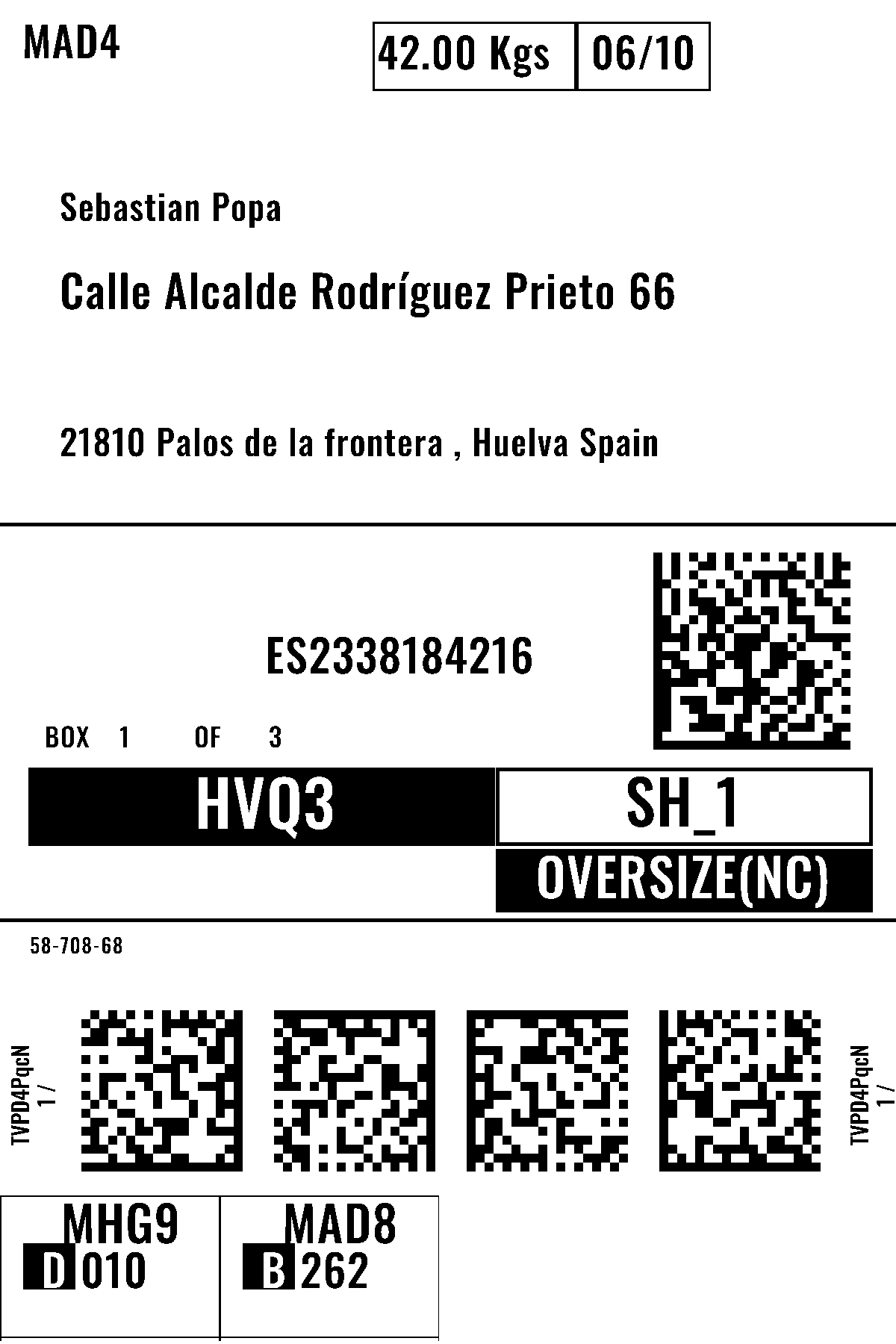 MAD4

42.00 Kgs 06/10

Sebastian Popa

Calle Alcalde Rodríguez Prieto 66

21810 Palos de la frontera , Huelva Spain

ES2338184216

BOX 1 OF 3

HVQ3

SH_1

OVERSIZE(NC)

58-708-68

TVPD4PqcN
1 /

TVPD4PqcN
1 /

MHG9
D 010

MAD8
B 262